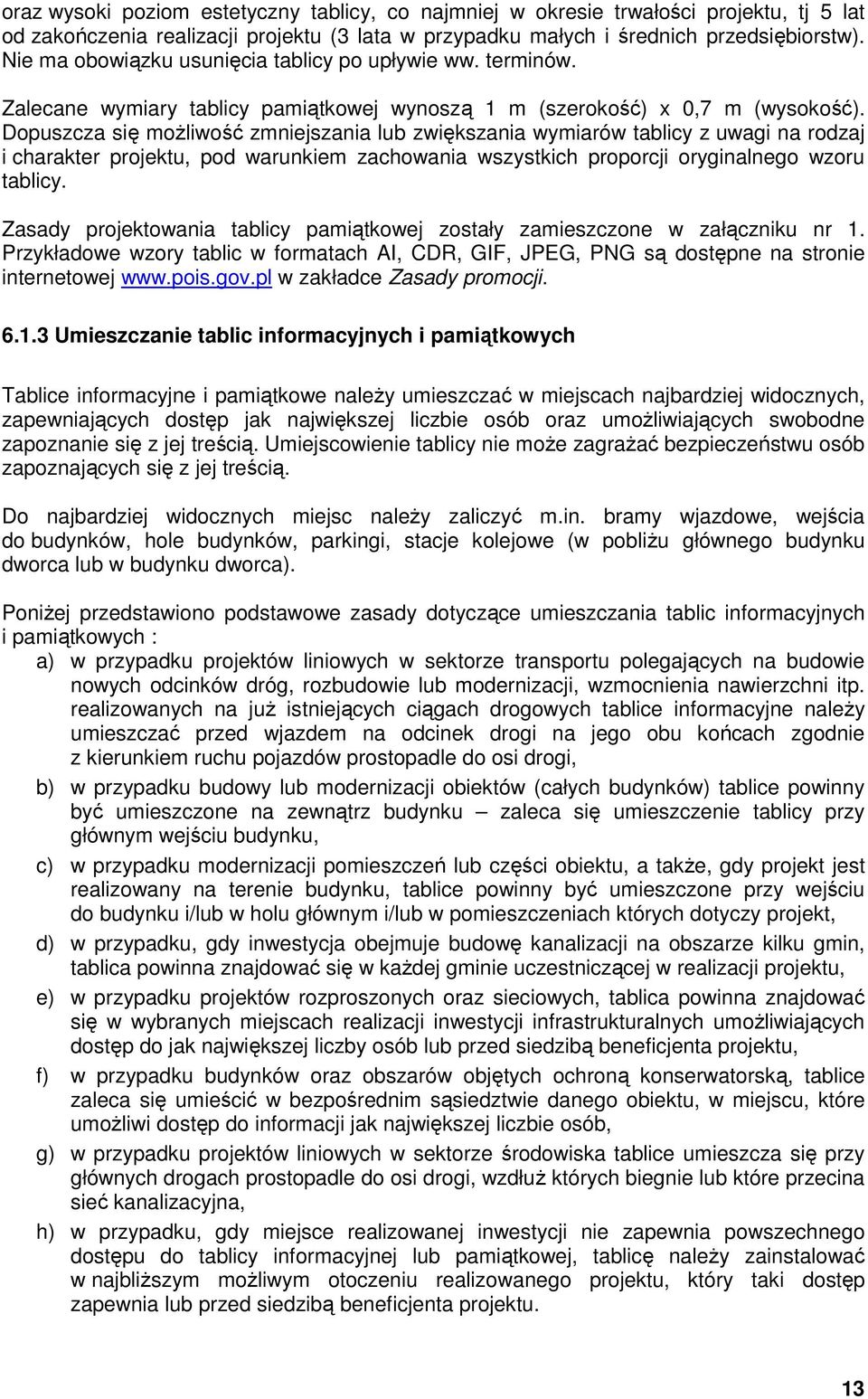 oraz wysoki poziom estetyczny tablicy, co najmniej w okresie trwałości projektu, tj 5 lat od zakończenia realizacji projektu (3 lata w przypadku małych i średnich przedsiębiorstw). Nie ma obowiązku usunięcia tablicy po upływie ww. terminów.

Zalecane wymiary tablicy pamiątkowej wynoszą 1 m (szerokość) x 0,7 m (wysokość). Dopuszcza się możliwość zmniejszania lub zwiększania wymiarów tablicy z uwagi na rodzaj i charakter projektu, pod warunkiem zachowania wszystkich proporcji oryginalnego wzoru tablicy.

Zasady projektowania tablicy pamiątkowej zostały zamieszczone w załączniku nr 1. Przykładowe wzory tablic w formatach AI, CDR, GIF, JPEG, PNG są dostępne na stronie internetowej www.pois.gov.pl w zakładce Zasady promocji.

6.1.3 Umieszczanie tablic informacyjnych i pamiątkowych

Tablice informacyjne i pamiątkowe należy umieszczać w miejscach najbardziej widocznych, zapewniających dostęp jak największej liczbie osób oraz umożliwiających swobodne zapoznanie się z jej treścią. Umiejscowienie tablicy nie może zagrażać bezpieczeństwu osób zapoznających się z jej treścią.

Do najbardziej widocznych miejsc należy zaliczyć m.in. bramy wjazdowe, wejścia do budynków, hole budynków, parkingi, stacje kolejowe (w pobliżu głównego budynku dworca lub w budynku dworca).

Poniżej przedstawiono podstawowe zasady dotyczące umieszczania tablic informacyjnych i pamiątkowych :

a) w przypadku projektów liniowych w sektorze transportu polegających na budowie nowych odcinków dróg, rozbudowie lub modernizacji, wzmocnienia nawierzchni itp. realizowanych na już istniejących ciągach drogowych tablice informacyjne należy umieszczać przed wjazdem na odcinek drogi na jego obu końcach zgodnie z kierunkiem ruchu pojazdów prostopadle do osi drogi,

b) w przypadku budowy lub modernizacji obiektów (całych budynków) tablice powinny być umieszczone na zewnątrz budynku – zaleca się umieszczenie tablicy przy głównym wejściu budynku,

c) w przypadku modernizacji pomieszczeń lub części obiektu, a także, gdy projekt jest realizowany na terenie budynku, tablice powinny być umieszczone przy wejściu do budynku i/lub w holu głównym i/lub w pomieszczeniach których dotyczy projekt,

d) w przypadku, gdy inwestycja obejmuje budowę kanalizacji na obszarze kilku gmin, tablica powinna znajdować się w każdej gminie uczestniczącej w realizacji projektu,

e) w przypadku projektów rozproszonych oraz sieciowych, tablica powinna znajdować się w wybranych miejscach realizacji inwestycji infrastrukturalnych umożliwiających dostęp do jak największej liczby osób lub przed siedzibą beneficjenta projektu,

f) w przypadku budynków oraz obszarów objętych ochroną konserwatorską, tablice zaleca się umieścić w bezpośrednim sąsiedztwie danego obiektu, w miejscu, które umożliwi dostęp do informacji jak największej liczbie osób,

g) w przypadku projektów liniowych w sektorze środowiska tablice umieszcza się przy głównych drogach prostopadle do osi drogi, wzdłuż których biegnie lub które przecina sieć kanalizacyjna,

h) w przypadku, gdy miejsce realizowanej inwestycji nie zapewnia powszechnego dostępu do tablicy informacyjnej lub pamiątkowej, tablicę należy zainstalować w najbliższym możliwym otoczeniu realizowanego projektu, który taki dostęp zapewnia lub przed siedzibą beneficjenta projektu.

13